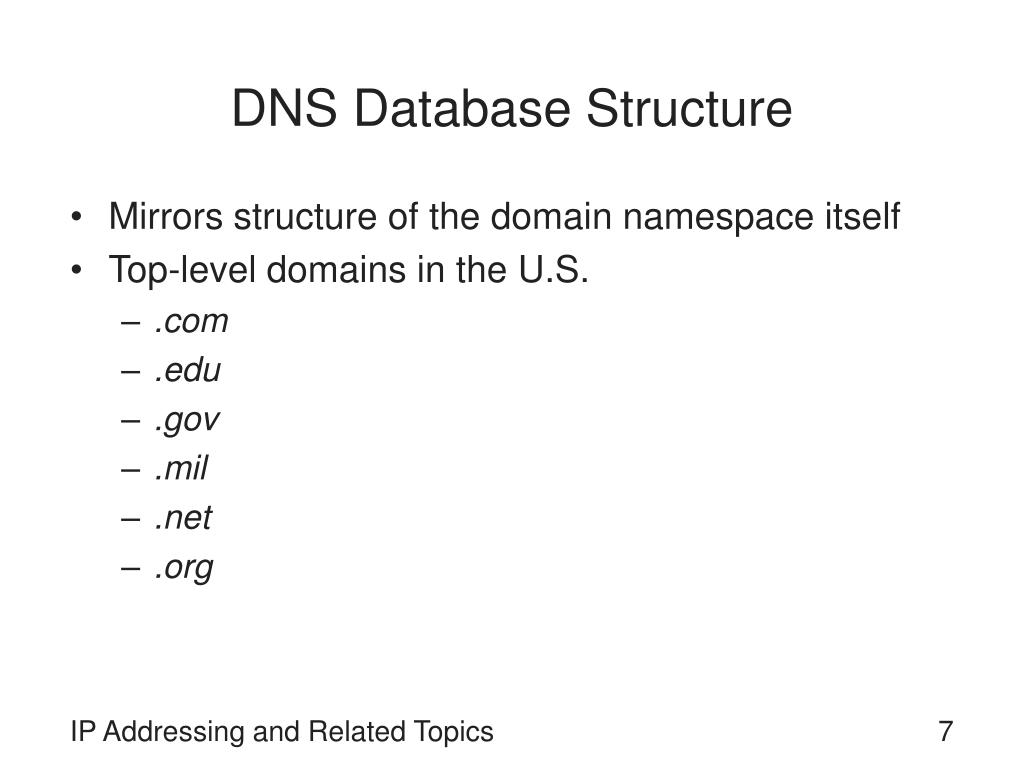 DNS Database Structure

• Mirrors structure of the domain namespace itself
• Top-level domains in the U.S.
– .com
– .edu
– .gov
– .mil
– .net
– .org

IP Addressing and Related Topics

7